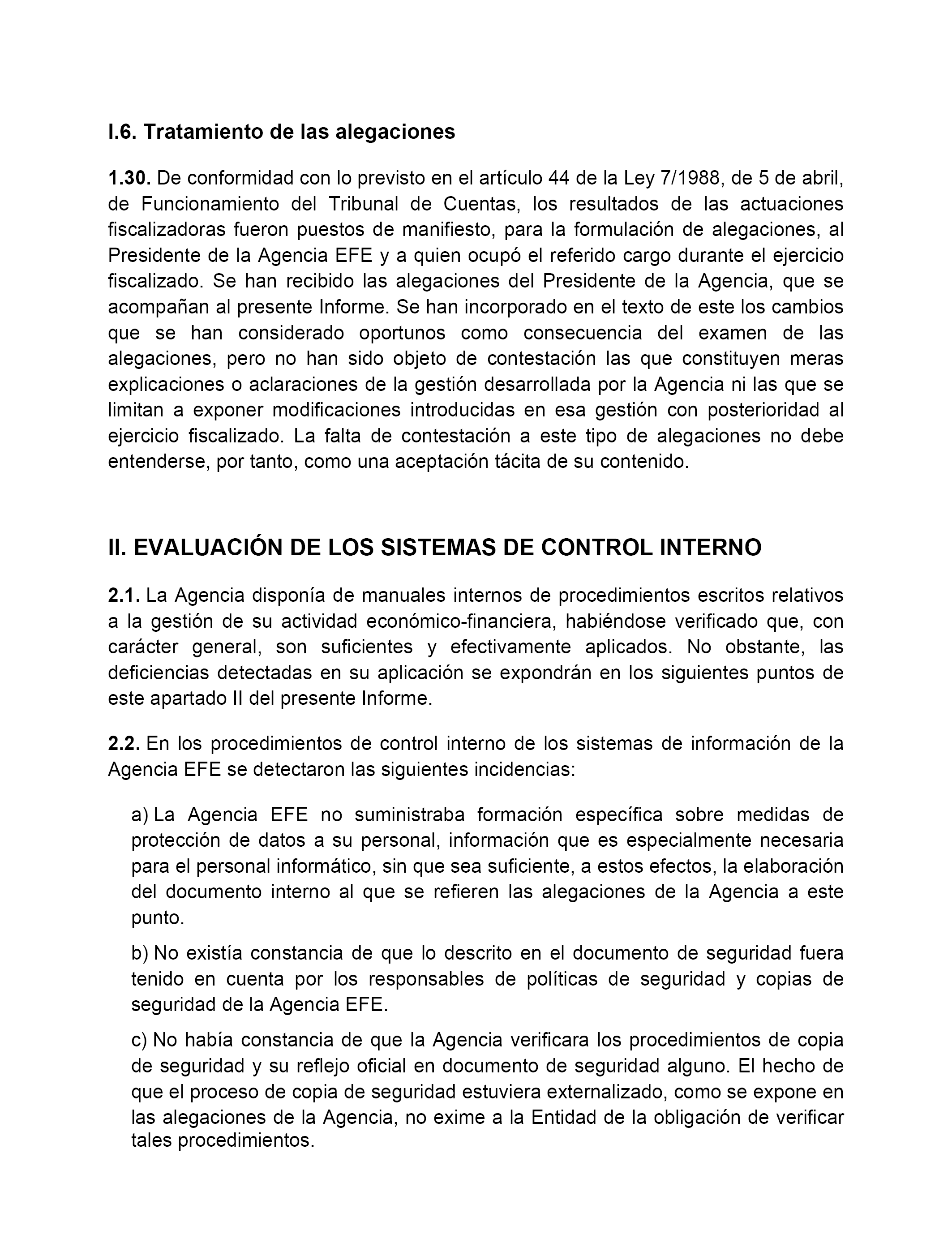 I.6. Tratamiento de las alegaciones

1.30. De conformidad con lo previsto en el artículo 44 de la Ley 7/1988, de 5 de abril, de Funcionamiento del Tribunal de Cuentas, los resultados de las actuaciones fiscalizadoras fueron puestos de manifiesto, para la formulación de alegaciones, al Presidente de la Agencia EFE y a quien ocupó el referido cargo durante el ejercicio fiscalizado. Se han recibido las alegaciones del Presidente de la Agencia, que se acompañan al presente Informe. Se han incorporado en el texto de este los cambios que se han considerado oportunos como consecuencia del examen de las alegaciones, pero no han sido objeto de contestación las que constituyen meras explicaciones o aclaraciones de la gestión desarrollada por la Agencia ni las que se limitan a exponer modificaciones introducidas en esa gestión con posterioridad al ejercicio fiscalizado. La falta de contestación a este tipo de alegaciones no debe entenderse, por tanto, como una aceptación tácita de su contenido.

II. EVALUACIÓN DE LOS SISTEMAS DE CONTROL INTERNO

2.1. La Agencia disponía de manuales internos de procedimientos escritos relativos a la gestión de su actividad económico-financiera, habiéndose verificado que, con carácter general, son suficientes y efectivamente aplicados. No obstante, las deficiencias detectadas en su aplicación se expondrán en los siguientes puntos de este apartado II del presente Informe.

2.2. En los procedimientos de control interno de los sistemas de información de la Agencia EFE se detectaron las siguientes incidencias:

a) La Agencia EFE no suministraba formación específica sobre medidas de protección de datos a su personal, información que es especialmente necesaria para el personal informático, sin que sea suficiente, a estos efectos, la elaboración del documento interno al que se refieren las alegaciones de la Agencia a este punto.

b) No existía constancia de que lo descrito en el documento de seguridad fuera tenido en cuenta por los responsables de políticas de seguridad y copias de seguridad de la Agencia EFE.

c) No había constancia de que la Agencia verificara los procedimientos de copia de seguridad y su reflejo oficial en documento de seguridad alguno. El hecho de que el proceso de copia de seguridad estuviera externalizado, como se expone en las alegaciones de la Agencia, no exime a la Entidad de la obligación de verificar tales procedimientos.